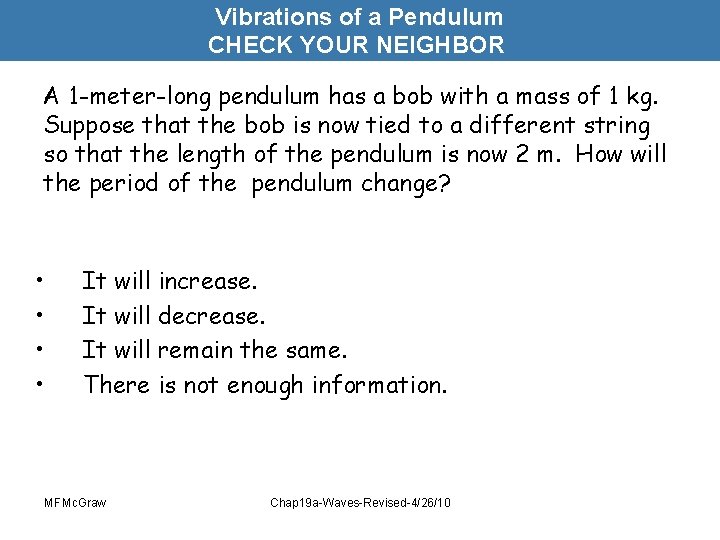 Vibrations of a Pendulum
CHECK YOUR NEIGHBOR

A 1-meter-long pendulum has a bob with a mass of 1 kg. Suppose that the bob is now tied to a different string so that the length of the pendulum is now 2 m. How will the period of the pendulum change?

• It will increase.
• It will decrease.
• It will remain the same.
• There is not enough information.

MFMcGraw

Chap19a-Waves-Revised-4/26/10